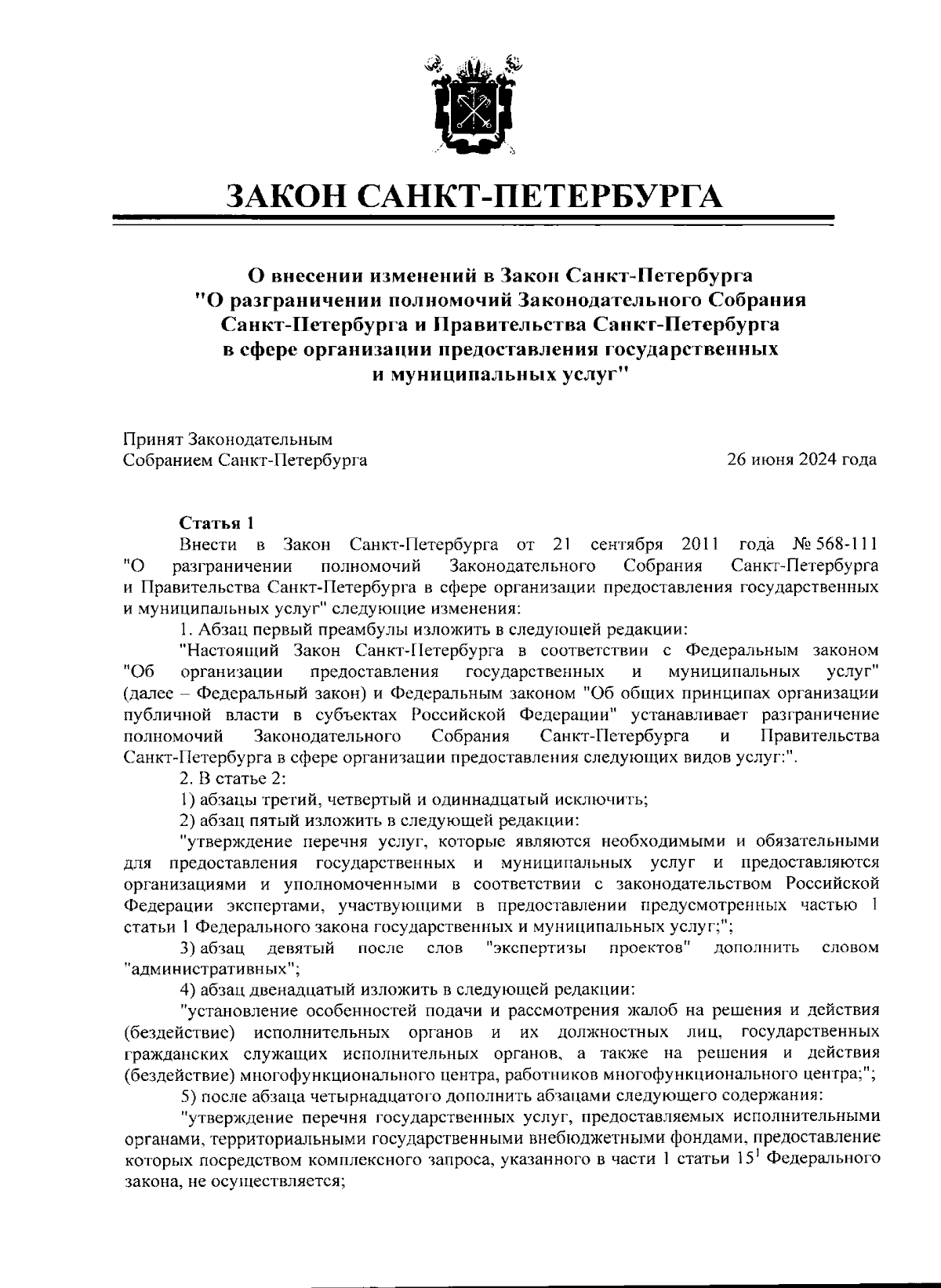 ЗАКОН САНКТ-ПЕТЕРБУРГА

О внесении изменений в Закон Санкт-Петербурга "О разграничении полномочий Законодательного Собрания Санкт-Петербурга и Правительства Санкт-Петербурга в сфере организации предоставления государственных и муниципальных услуг"

Принят Законодательным Собранием Санкт-Петербурга

26 июня 2024 года

Статья 1

Внести в Закон Санкт-Петербурга от 21 сентября 2011 года № 568-111 "О разграничении полномочий Законодательного Собрания Санкт-Петербурга и Правительства Санкт-Петербурга в сфере организации предоставления государственных и муниципальных услуг" следующие изменения:

1. Абзац первый преамбулы изложить в следующей редакции:

"Настоящий Закон Санкт-Петербурга в соответствии с Федеральным законом "Об организации предоставления государственных и муниципальных услуг" (далее – Федеральный закон) и Федеральным законом "Об общих принципах организации публичной власти в субъектах Российской Федерации" устанавливает разграничение полномочий Законодательного Собрания Санкт-Петербурга и Правительства Санкт-Петербурга в сфере организации предоставления следующих видов услуг:".

2. В статье 2:

1) абзацы третий, четвертый и одиннадцатый исключить;

2) абзац пятый изложить в следующей редакции:

"утверждение перечня услуг, которые являются необходимыми и обязательными для предоставления государственных и муниципальных услуг и предоставляются организациями и уполномоченными в соответствии с законодательством Российской Федерации экспертами, участвующими в предоставлении предусмотренных частью 1 статьи 1 Федерального закона государственных и муниципальных услуг;";

3) абзац девятый после слов "экспертизы проектов" дополнить словом "административных";

4) абзац двенадцатый изложить в следующей редакции:

"установление особенностей подачи и рассмотрения жалоб на решения и действия (бездействие) исполнительных органов и их должностных лиц, государственных гражданских служащих исполнительных органов, а также на решения и действия (бездействие) многофункционального центра, работников многофункционального центра;";

5) после абзаца четырнадцатого дополнить абзацами следующего содержания:

"утверждение перечня государственных услуг, предоставляемых исполнительными органами, территориальными государственными внебюджетными фондами, предоставление которых посредством комплексного запроса, указанного в части 1 статьи $15^1$ Федерального закона, не осуществляется;